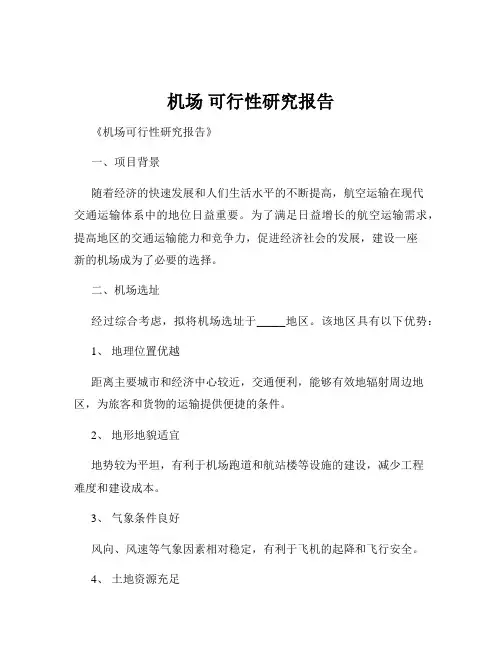 机场 可行性研究报告

《机场可行性研究报告》

一、项目背景

随着经济的快速发展和人们生活水平的不断提高，航空运输在现代交通运输体系中的地位日益重要。为了满足日益增长的航空运输需求，提高地区的交通运输能力和竞争力，促进经济社会的发展，建设一座新的机场成为了必要的选择。

二、机场选址

经过综合考虑，拟将机场选址于_____地区。该地区具有以下优势：

1、 地理位置优越

距离主要城市和经济中心较近，交通便利，能够有效地辐射周边地区，为旅客和货物的运输提供便捷的条件。

2、 地形地貌适宜

地势较为平坦，有利于机场跑道和航站楼等设施的建设，减少工程难度和建设成本。

3、 气象条件良好

风向、风速等气象因素相对稳定，有利于飞机的起降和飞行安全。

4、 土地资源充足